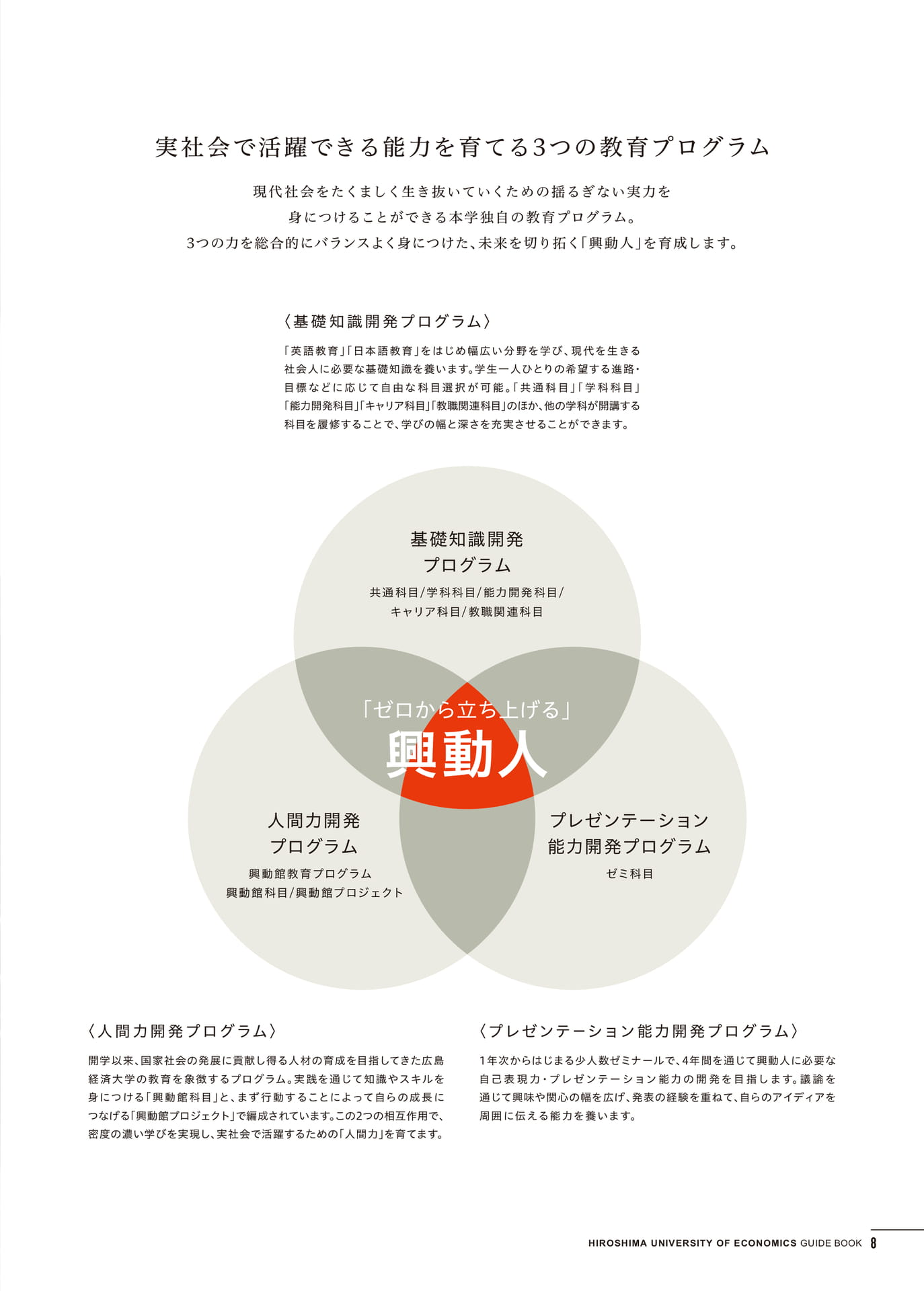 実社会で活躍できる能力を育てる3つの教育プログラム

現代社会をたくましく生き抜いていくための揺るぎない実力を
身につけることができる本学独自の教育プログラム。
3つの力を総合的にバランスよく身につけた、未来を切り拓く「興動人」を育成します。

〈基礎知識開発プログラム〉

「英語教育」「日本語教育」をはじめ幅広い分野を学び、現代を生きる社会人に必要な基礎知識を養います。学生一人ひとりの希望する進路・目標などに応じて自由な科目選択が可能。「共通科目」「学科科目」「能力開発科目」「キャリア科目」「教職関連科目」のほか、他の学科が開講する科目を履修することで、学びの幅と深さを充実させることができます。

基礎知識開発
プログラム
共通科目/学科科目/能力開発科目/
キャリア科目/教職関連科目

「ゼロから立ち上げる」
興動人

人間力開発
プログラム
興動館教育プログラム
興動館科目/興動館プロジェクト

プレゼンテーション
能力開発プログラム
ゼミ科目

〈人間力開発プログラム〉

開学以来、国家社会の発展に貢献し得る人材の育成を目指してきた広島経済大学の教育を象徴するプログラム。実践を通じて知識やスキルを身につける「興動館科目」と、まず行動することによって自らの成長につなげる「興動館プロジェクト」で編成されています。この2つの相互作用で、密度の濃い学びを実現し、実社会で活躍するための「人間力」を育てます。

〈プレゼンテーション能力開発プログラム〉

1年次からはじまる少人数ゼミナールで、4年間を通じて興動人に必要な自己表現力・プレゼンテーション能力の開発を目指します。議論を通じて興味や関心の幅を広げ、発表の経験を重ねて、自らのアイディアを周囲に伝える能力を養います。

HIROSHIMA UNIVERSITY OF ECONOMICS GUIDE BOOK 8